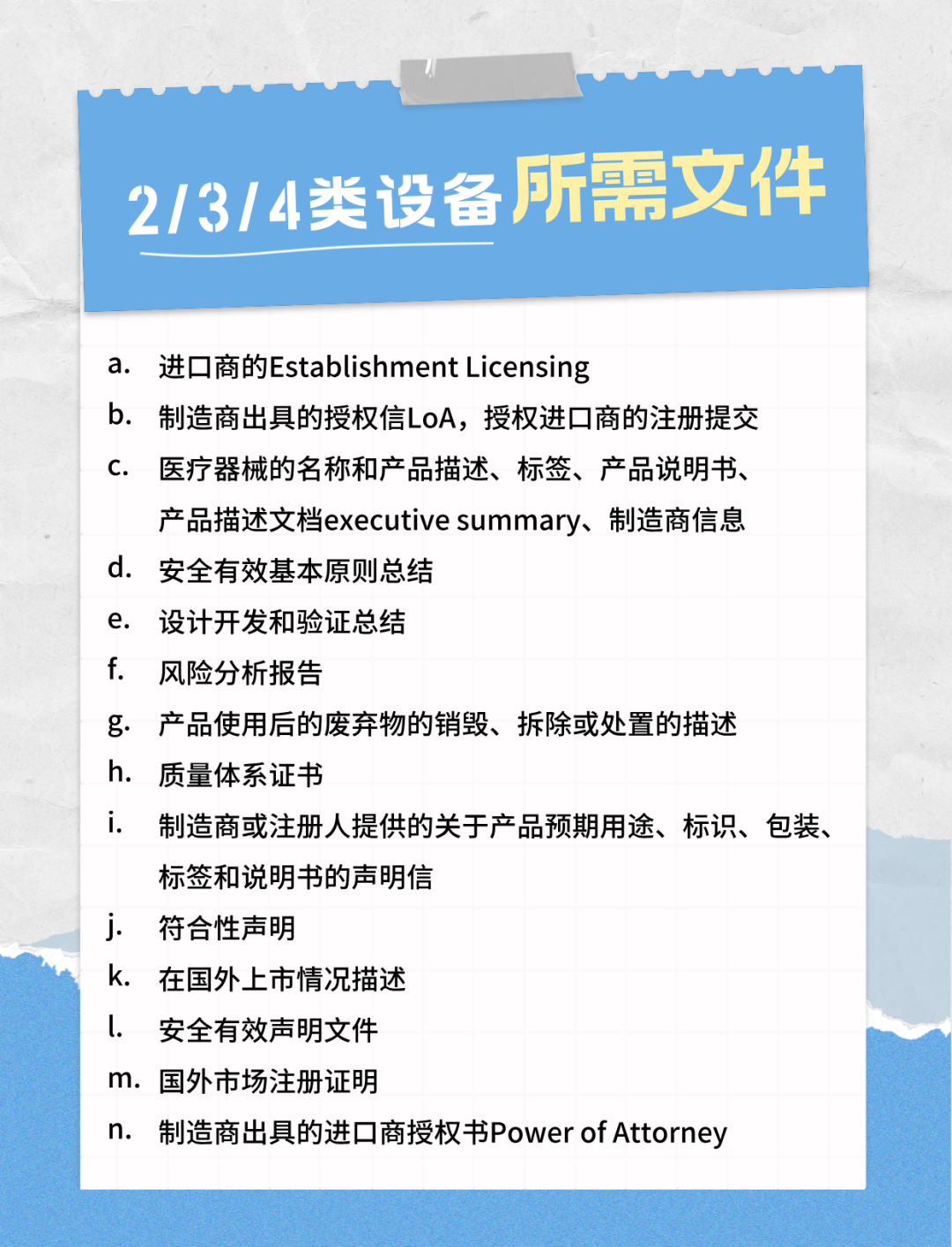 2/3/4类设备所需文件

a. 进口商的Establishment Licensing

b. 制造商出具的授权信LoA，授权进口商的注册提交

c. 医疗器械的名称和产品描述、标签、产品说明书、产品描述文档executive summary、制造商信息

d. 安全有效基本原则总结

e. 设计开发和验证总结

f. 风险分析报告

g. 产品使用后的废弃物的销毁、拆除或处置的描述

h. 质量体系证书

i. 制造商或注册人提供的关于产品预期用途、标识、包装、标签和说明书的声明信

j. 符合性声明

k. 在国外上市情况描述

l. 安全有效声明文件

m. 国外市场注册证明

n. 制造商出具的进口商授权书Power of Attorney